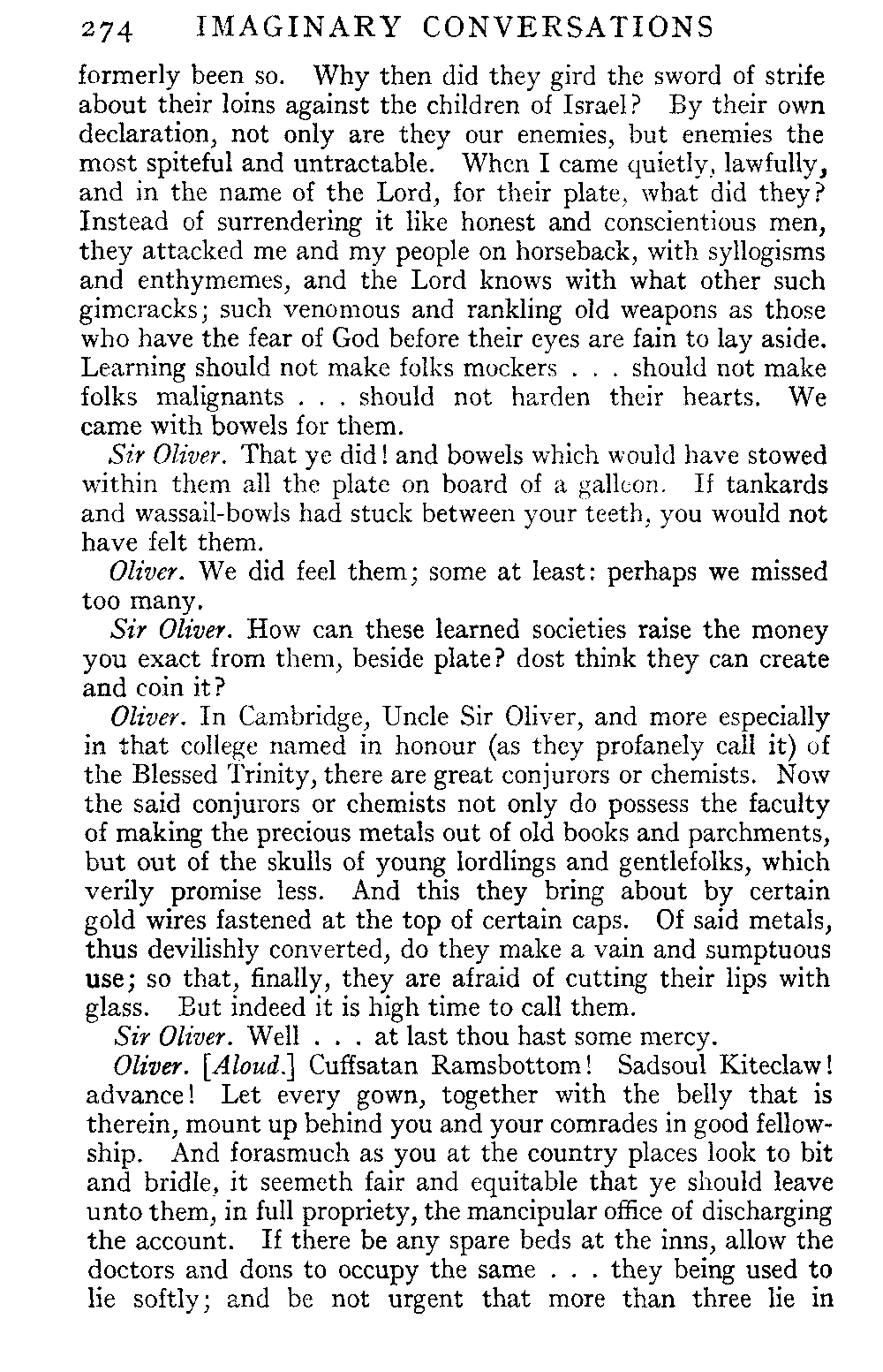 274 IMAGINARY CONVERSATIONS

formerly been so. Why then did they gird the sword of strife about their loins against the children of Israel? By their own declaration, not only are they our enemies, but enemies the most spiteful and untractable. When I came quietly, lawfully, and in the name of the Lord, for their plate, what did they? Instead of surrendering it like honest and conscientious men, they attacked me and my people on horseback, with syllogisms and enthymemes, and the Lord knows with what other such gimcracks; such venomous and rankling old weapons as those who have the fear of God before their eyes are fain to lay aside. Learning should not make folks mockers . . . should not make folks malignants . . . should not harden their hearts. We came with bowels for them.

Sir Oliver. That ye did! and bowels which would have stowed within them all the plate on board of a galleon. If tankards and wassail-bowls had stuck between your teeth, you would not have felt them.

Oliver. We did feel them; some at least: perhaps we missed too many.

Sir Oliver. How can these learned societies raise the money you exact from them, beside plate? dost think they can create and coin it?

Oliver. In Cambridge, Uncle Sir Oliver, and more especially in that college named in honour (as they profanely call it) of the Blessed Trinity, there are great conjurors or chemists. Now the said conjurors or chemists not only do possess the faculty of making the precious metals out of old books and parchments, but out of the skulls of young lordlings and gentlefolks, which verily promise less. And this they bring about by certain gold wires fastened at the top of certain caps. Of said metals, thus devilishly converted, do they make a vain and sumptuous use; so that, finally, they are afraid of cutting their lips with glass. But indeed it is high time to call them.

Sir Oliver. Well . . . at last thou hast some mercy.

Oliver. [Aloud.] Cuffsatan Ramsbottom! Sadsoul Kiteclaw! advance! Let every gown, together with the belly that is therein, mount up behind you and your comrades in good fellowship. And forasmuch as you at the country places look to bit and bridle, it seemeth fair and equitable that ye should leave unto them, in full propriety, the mancipular office of discharging the account. If there be any spare beds at the inns, allow the doctors and dons to occupy the same . . . they being used to lie softly; and be not urgent that more than three lie in